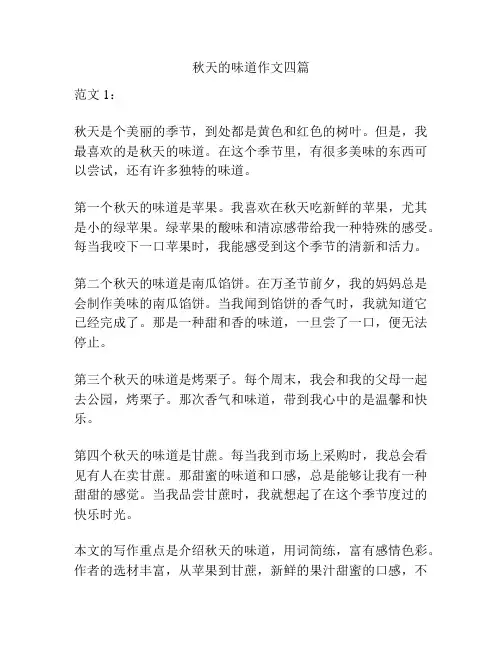 秋天的味道作文四篇

范文 1：

秋天是个美丽的季节，到处都是黄色和红色的树叶。但是，我最喜欢的是秋天的味道。在这个季节里，有很多美味的东西可以尝试，还有许多独特的味道。

第一个秋天的味道是苹果。我喜欢在秋天吃新鲜的苹果，尤其是小的绿苹果。绿苹果的酸味和清凉感带给我一种特殊的感受。每当我咬下一口苹果时，我能感受到这个季节的清新和活力。

第二个秋天的味道是南瓜馅饼。在万圣节前夕，我的妈妈总是会制作美味的南瓜馅饼。当我闻到馅饼的香气时，我就知道它已经完成了。那是一种甜和香的味道，一旦尝了一口，便无法停止。

第三个秋天的味道是烤栗子。每个周末，我会和我的父母一起去公园，烤栗子。那次香气和味道，带到我心中的是温馨和快乐。

第四个秋天的味道是甘蔗。每当我到市场上采购时，我总会看见有人在卖甘蔗。那甜蜜的味道和口感，总是能够让我有一种甜甜的感觉。当我品尝甘蔗时，我就想起了在这个季节度过的快乐时光。

本文的写作重点是介绍秋天的味道，用词简练，富有感情色彩。作者的选材丰富，从苹果到甘蔗，新鲜的果汁甜蜜的口感，不